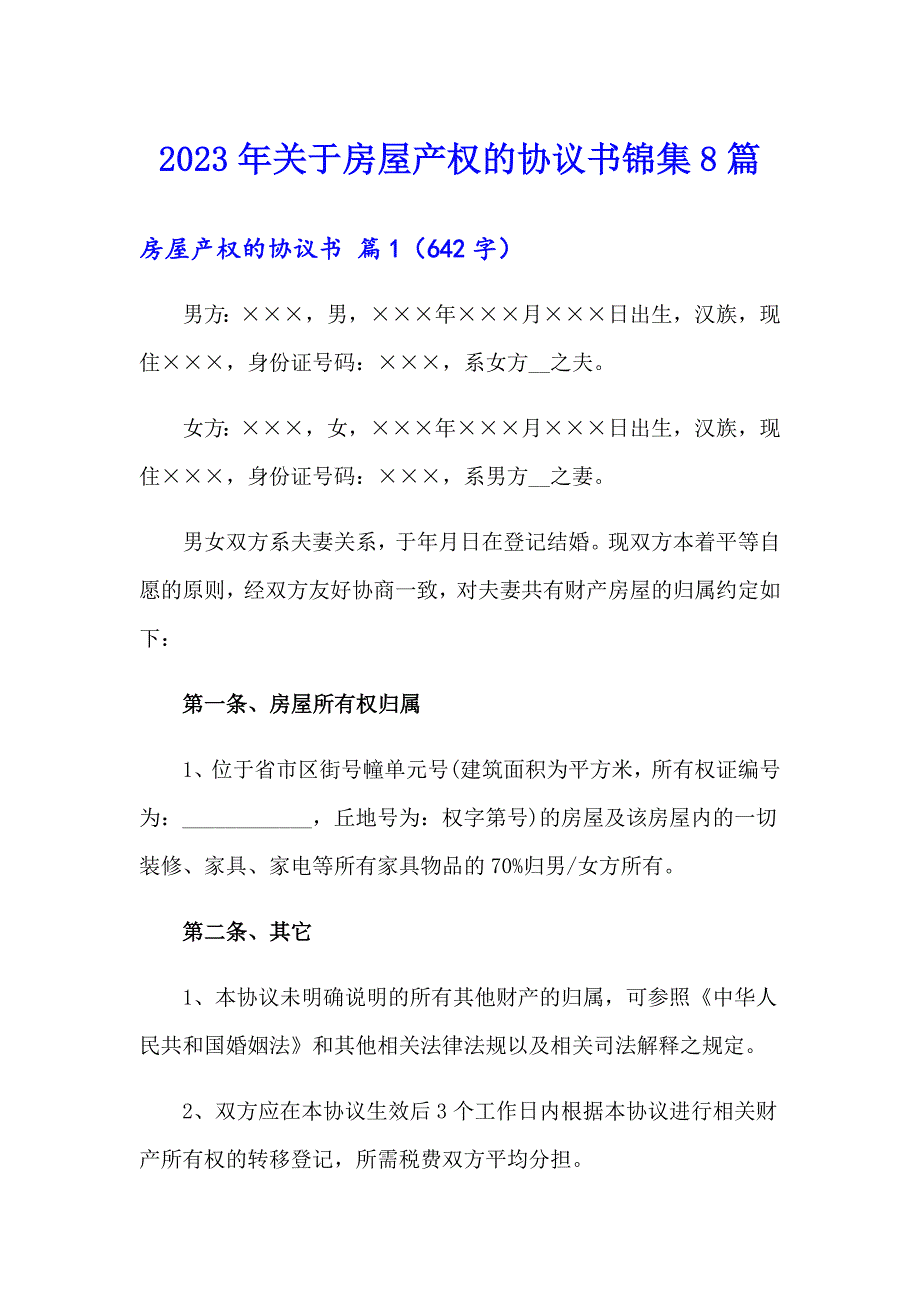 2023年关于房屋产权的协议书锦集8篇

房屋产权的协议书 篇1（642字）

男方：×××，男，×××年×××月×××日出生，汉族，现住×××，身份证号码：×××，系女方__之夫。

女方：×××，女，×××年×××月×××日出生，汉族，现住×××，身份证号码：×××，系男方__之妻。

男女双方系夫妻关系，于年月日在登记结婚。现双方本着平等自愿的原则，经双方友好协商一致，对夫妻共有财产房屋的归属约定如下：

第一条、房屋所有权归属

1、位于省市区街号幢单元号(建筑面积为平方米，所有权证编号为：____________，丘地号为：权字第号)的房屋及该房屋内的一切装修、家具、家电等所有家具物品的70%归男/女方所有。

第二条、其它

1、本协议未明确说明的所有其他财产的归属，可参照《中华人民共和国婚姻法》和其他相关法律法规以及相关司法解释之规定。

2、双方应在本协议生效后3个工作日内根据本协议进行相关财产所有权的转移登记，所需税费双方平均分担。